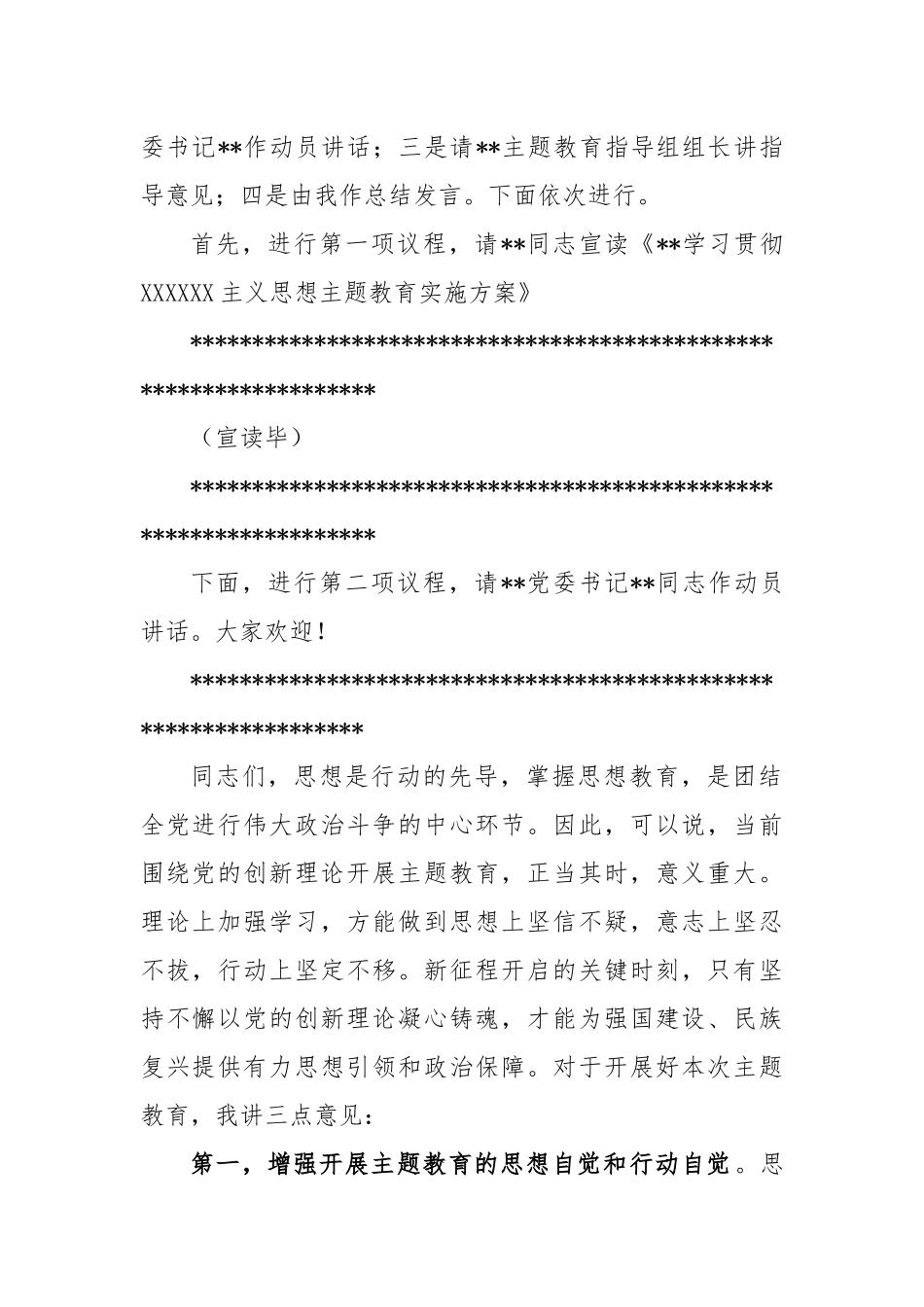 委书记**作动员讲话；三是请**主题教育指导组组长讲指导意见；四是由我作总结发言。下面依次进行。

首先，进行第一项议程，请**同志宣读《**学习贯彻XXXXXX主义思想主题教育实施方案》

******************************************************************

（宣读毕）

******************************************************************

下面，进行第二项议程，请**党委书记**同志作动员讲话。大家欢迎！

*****************************************************************

同志们，思想是行动的先导，掌握思想教育，是团结全党进行伟大政治斗争的中心环节。因此，可以说，当前围绕党的创新理论开展主题教育，正当其时，意义重大。理论上加强学习，方能做到思想上坚信不疑，意志上坚忍不拔，行动上坚定不移。新征程开启的关键时刻，只有坚持不懈以党的创新理论凝心铸魂，才能为强国建设、民族复兴提供有力思想引领和政治保障。对于开展好本次主题教育，我讲三点意见：

第一，增强开展主题教育的思想自觉和行动自觉。思